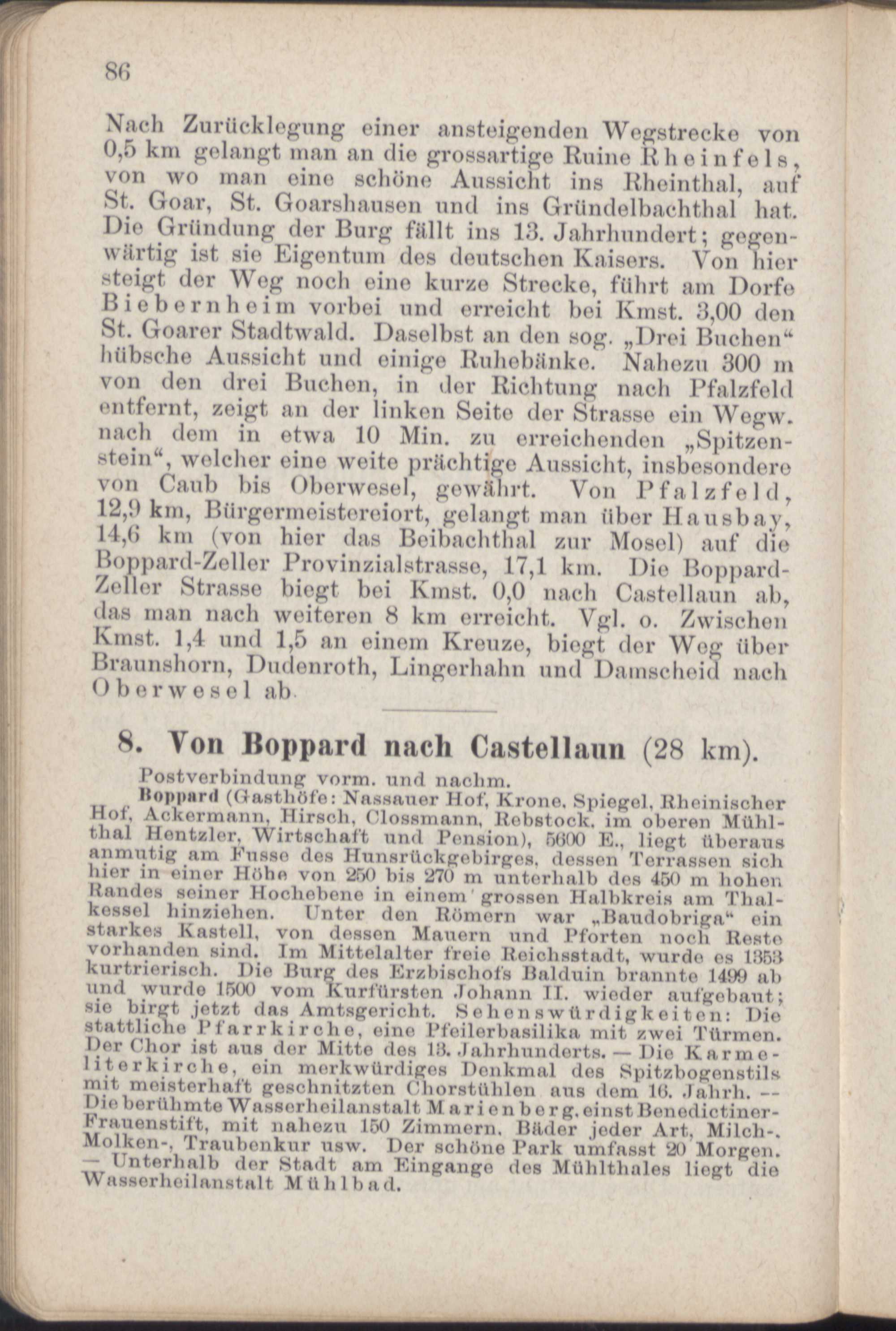 86

Nach Zurücklegung einer ansteigenden Wegstrecke von 0,5 km gelangt man an die grossartige Ruine Rheinfels, von wo man eine schöne Aussicht ins Rheinthal, auf St. Goar, St. Goarshausen und ins Gründelbachthal hat. Die Gründung der Burg fällt ins 13. Jahrhundert; gegenwärtig ist sie Eigentum des deutschen Kaisers. Von hier steigt der Weg noch eine kurze Strecke, führt am Dorfe Biebernheim vorbei und erreicht bei Kmst. 3,00 den St. Goarer Stadtwald. Daselbst an den sog. „Drei Buchen“ hübsche Aussicht und einige Ruhebänke. Nahezu 300 m von den drei Buchen, in der Richtung nach Pfalzfeld entfernt, zeigt an der linken Seite der Strasse ein Wegw. nach dem in etwa 10 Min. zu erreichenden „Spitzenstein“, welcher eine weite prächtige Aussicht, insbesondere von Caub bis Oberwesel, gewährt. Von Pfalzfeld, 12,9 km, Bürgermeistereiort, gelangt man über Hausbay, 14,6 km (von hier das Beibachthal zur Mosel) auf die Boppard-Zeller Provinzialstrasse, 17,1 km. Die Boppard-Zeller Strasse biegt bei Kmst. 0,0 nach Castellaun ab, das man nach weiteren 8 km erreicht. Vgl. o. Zwischen Kmst. 1,4 und 1,5 an einem Kreuze, biegt der Weg über Braunshorn, Dudenroth, Lingerhahn und Damscheid nach Oberwesel ab.

8. Von Boppard nach Castellaun (28 km).

Postverbindung vorm. und nachm.

Boppard (Gasthöfe: Nassauer Hof, Krone, Spiegel, Rheinischer Hof, Ackermann, Hirsch, Clossmann, Rebstock, im oberen Mühlthal Hentzler, Wirtschaft und Pension), 5600 E., liegt überaus anmutig am Fusse des Hunsrückgebirges, dessen Terrassen sich hier in einer Höhe von 250 bis 270 m unterhalb des 450 m hohen Randes seiner Hochebene in einem grossen Halbkreis am Thalkessel hinziehen. Unter den Römern war „Baudobriga“ ein starkes Kastell, von dessen Mauern und Pforten noch Reste vorhanden sind. Im Mittelalter freie Reichsstadt, wurde es 1353 kurtrierisch. Die Burg des Erzbischofs Balduin brannte 1499 ab und wurde 1500 vom Kurfürsten Johann II. wieder aufgebaut; sie birgt jetzt das Amtsgericht. Sehenswürdigkeiten: Die stattliche Pfarrkirche, eine Pfeilerbasilika mit zwei Türmen. Der Chor ist aus der Mitte des 13. Jahrhunderts. — Die Karmeliterkirche, ein merkwürdiges Denkmal des Spitzbogenstils mit meisterhaft geschnitzten Chorstühlen aus dem 16. Jahrh. — Die berühmte Wasserheilanstalt Marienberg, einst Benedictiner-Frauenstift, mit nahezu 150 Zimmern. Bäder jeder Art, Milch-, Molken-, Traubenkur usw. Der schöne Park umfasst 20 Morgen. — Unterhalb der Stadt am Eingange des Mühlthales liegt die Wasserheilanstalt Mühlbad.